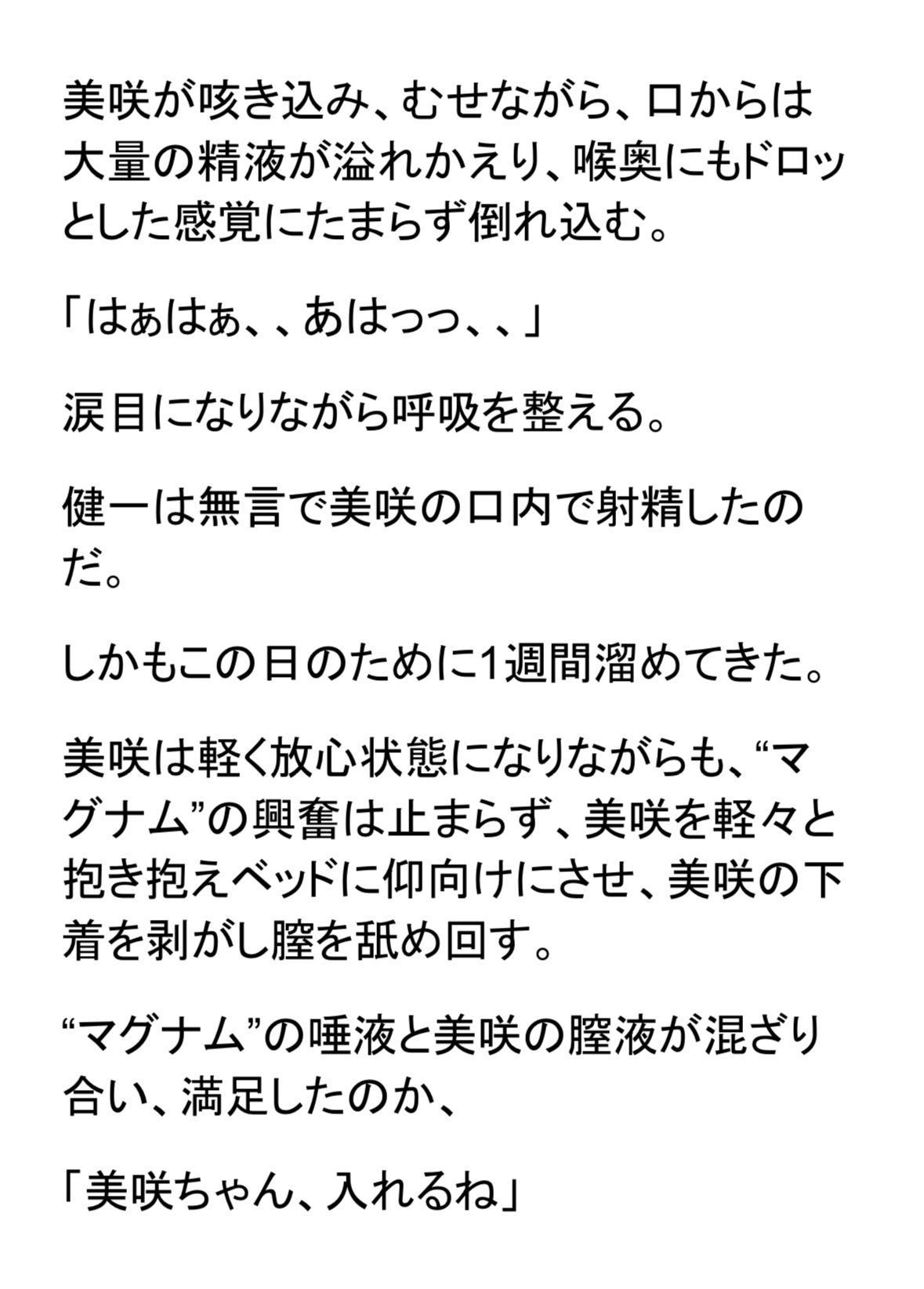 美咲が咳き込み、むせながら、口からは大量の精液が溢れかえり、喉奥にもドロッとした感覚にたまらず倒れ込む。

「はぁはぁ、、あはっっ、、」

涙目になりながら呼吸を整える。

健一は無言で美咲の口内で射精したのだ。

しかもこの日のために1週間溜めてきた。

美咲は軽く放心状態になりながらも、“マグナム”の興奮は止まらず、美咲を軽々と抱き抱えベッドに仰向けにさせ、美咲の下着を剥がし膣を舐め回す。

“マグナム”の唾液と美咲の膣液が混ざり合い、満足したのか、

「美咲ちゃん、入れるね」